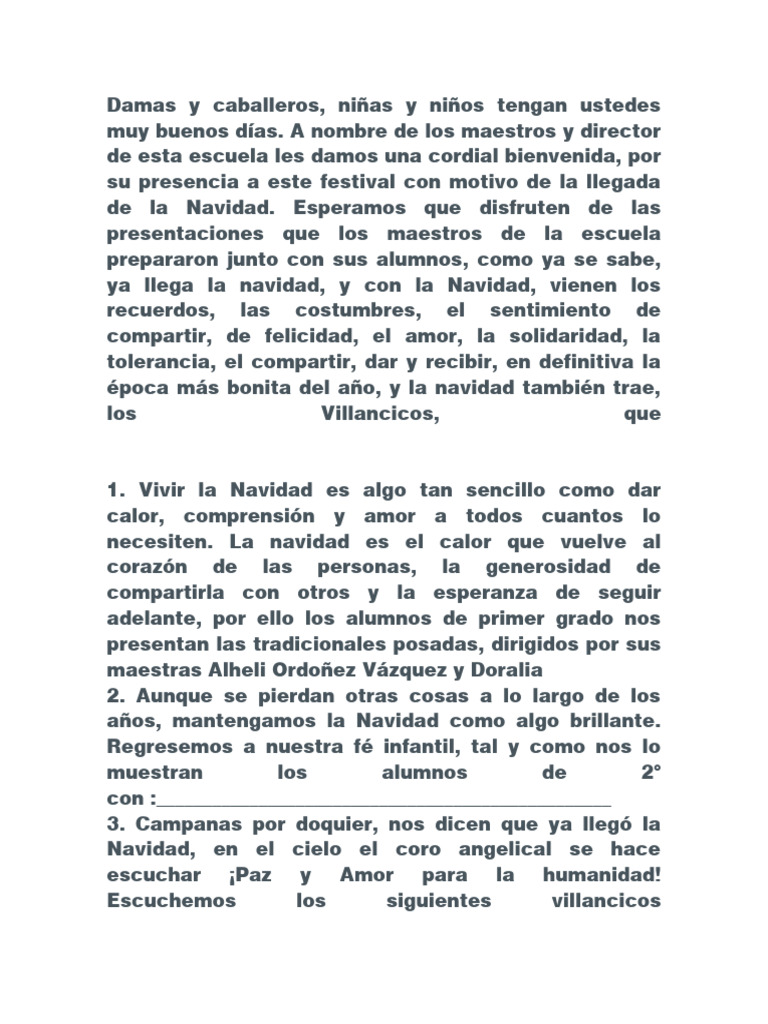 Damas y caballeros, niñas y niños tengan ustedes muy buenos días. A nombre de los maestros y director de esta escuela les damos una cordial bienvenida, por su presencia a este festival con motivo de la llegada de la Navidad. Esperamos que disfruten de las presentaciones que los maestros de la escuela prepararon junto con sus alumnos, como ya se sabe, ya llega la navidad, y con la Navidad, vienen los recuerdos, las costumbres, el sentimiento de compartir, de felicidad, el amor, la solidaridad, la tolerancia, el compartir, dar y recibir, en definitiva la época más bonita del año, y la navidad también trae, los Villancicos, que

1. Vivir la Navidad es algo tan sencillo como dar calor, comprensión y amor a todos cuantos lo necesiten. La navidad es el calor que vuelve al corazón de las personas, la generosidad de compartirla con otros y la esperanza de seguir adelante, por ello los alumnos de primer grado nos presentan las tradicionales posadas, dirigidos por sus maestras Alheli Ordoñez Vázquez y Doralia
2. Aunque se pierdan otras cosas a lo largo de los años, mantengamos la Navidad como algo brillante. Regresemos a nuestra fé infantil, tal y como nos lo muestran los alumnos de 2° con :_______________________________________________
3. Campanas por doquier, nos dicen que ya llegó la Navidad, en el cielo el coro angelical se hace escuchar ¡Paz y Amor para la humanidad! Escuchemos los siguientes villancicos